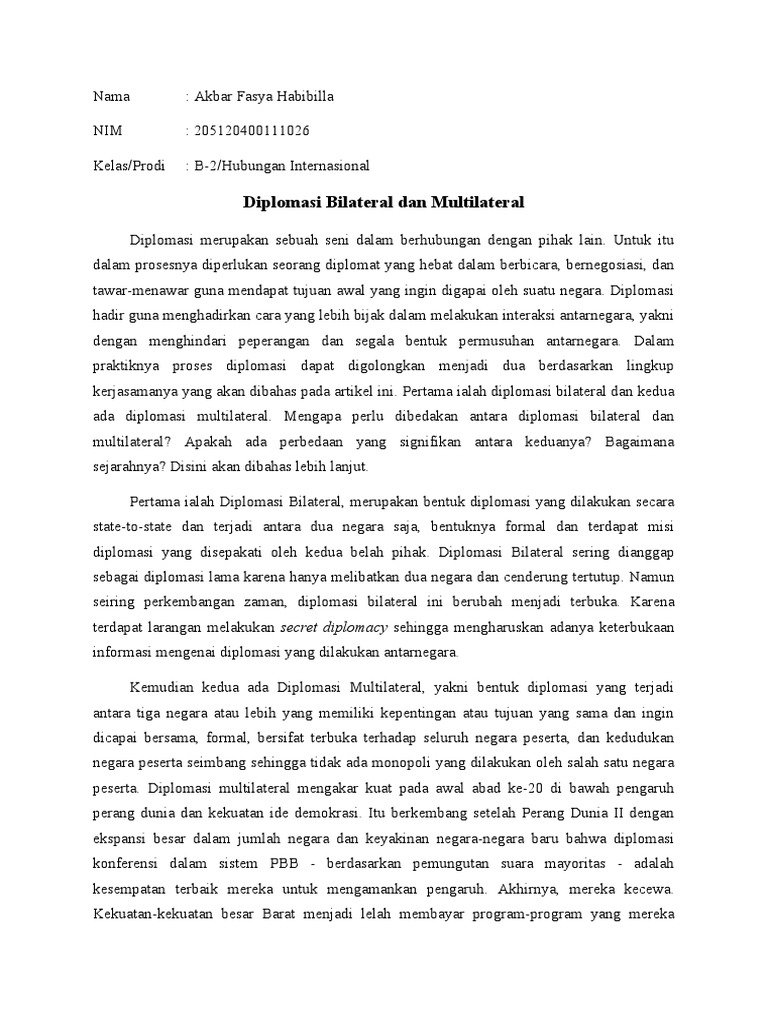 Nama : Akbar Fasya Habibilla

NIM : 205120400111026

Kelas/Prodi : B-2/Hubungan Internasional

Diplomasi Bilateral dan Multilateral

Diplomasi merupakan sebuah seni dalam berhubungan dengan pihak lain. Untuk itu dalam prosesnya diperlukan seorang diplomat yang hebat dalam berbicara, bernegosiasi, dan tawar-menawar guna mendapat tujuan awal yang ingin digapai oleh suatu negara. Diplomasi hadir guna menghadirkan cara yang lebih bijak dalam melakukan interaksi antarnegara, yakni dengan menghindari peperangan dan segala bentuk permusuhan antarnegara. Dalam praktiknya proses diplomasi dapat digolongkan menjadi dua berdasarkan lingkup kerjasamanya yang akan dibahas pada artikel ini. Pertama ialah diplomasi bilateral dan kedua ada diplomasi multilateral. Mengapa perlu dibedakan antara diplomasi bilateral dan multilateral? Apakah ada perbedaan yang signifikan antara keduanya? Bagaimana sejarahnya? Disini akan dibahas lebih lanjut.

Pertama ialah Diplomasi Bilateral, merupakan bentuk diplomasi yang dilakukan secara state-to-state dan terjadi antara dua negara saja, bentuknya formal dan terdapat misi diplomasi yang disepakati oleh kedua belah pihak. Diplomasi Bilateral sering dianggap sebagai diplomasi lama karena hanya melibatkan dua negara dan cenderung tertutup. Namun seiring perkembangan zaman, diplomasi bilateral ini berubah menjadi terbuka. Karena terdapat larangan melakukan secret diplomacy sehingga mengharuskan adanya keterbukaan informasi mengenai diplomasi yang dilakukan antarnegara.

Kemudian kedua ada Diplomasi Multilateral, yakni bentuk diplomasi yang terjadi antara tiga negara atau lebih yang memiliki kepentingan atau tujuan yang sama dan ingin dicapai bersama, formal, bersifat terbuka terhadap seluruh negara peserta, dan kedudukan negara peserta seimbang sehingga tidak ada monopoli yang dilakukan oleh salah satu negara peserta. Diplomasi multilateral mengakar kuat pada awal abad ke-20 di bawah pengaruh perang dunia dan kekuatan ide demokrasi. Itu berkembang setelah Perang Dunia II dengan ekspansi besar dalam jumlah negara dan keyakinan negara-negara baru bahwa diplomasi konferensi dalam sistem PBB - berdasarkan pemungutan suara mayoritas - adalah kesempatan terbaik mereka untuk mengamankan pengaruh. Akhirnya, mereka kecewa. Kekuatan-kekuatan besar Barat menjadi lelah membayar program-program yang mereka